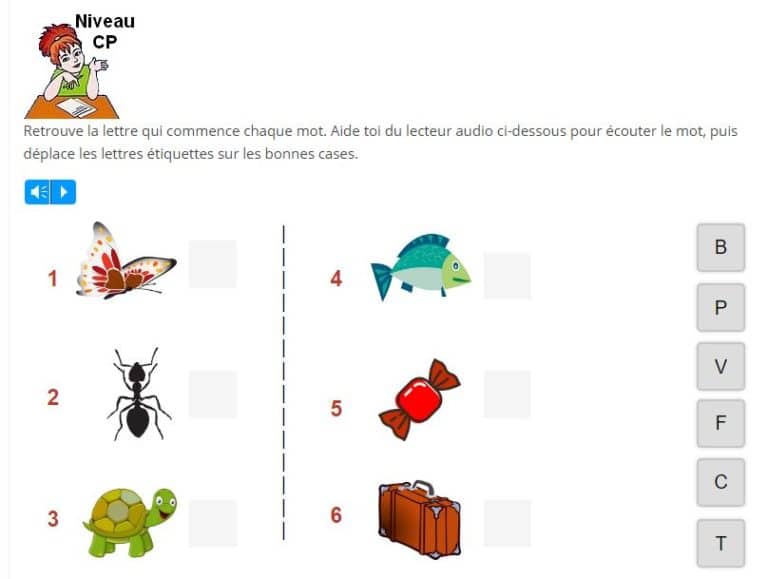 Niveau
CP

Retrouve la lettre qui commence chaque mot. Aide toi du lecteur audio ci-dessous pour écouter le mot, puis déplace les lettres étiquettes sur les bonnes cases.

1

2

3

4

5

6

B
P
V
F
C
T